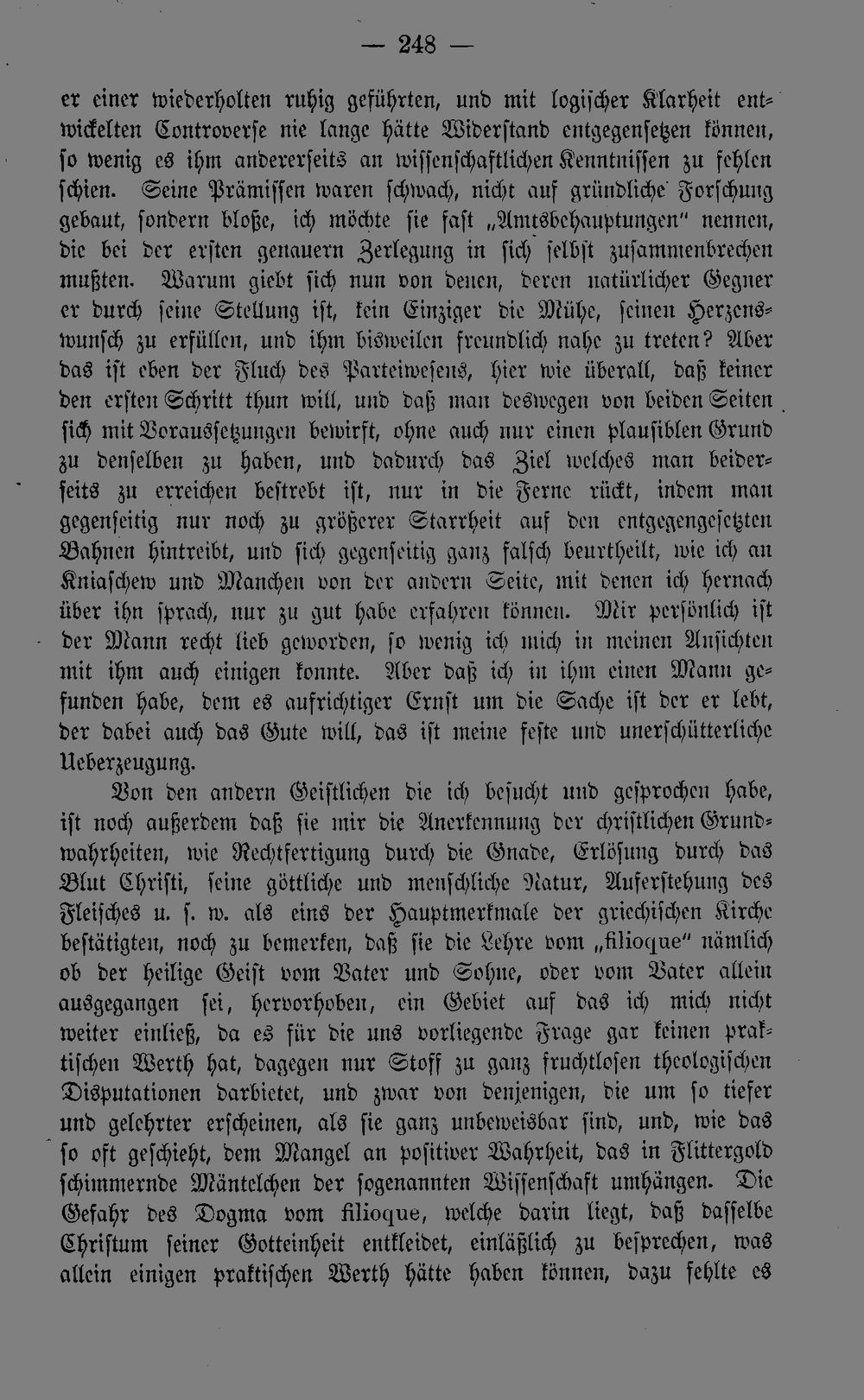 — 248 —

er einer wiederholten ruhig geführten, und mit logischer Klarheit entwickelten Controverse nie lange hätte Widerstand entgegensetzen können, so wenig es ihm andererseits an wissenschaftlichen Kenntnissen zu fehlen schien. Seine Prämissen waren schwach, nicht auf gründliche Forschung gebaut, sondern bloße, ich möchte sie fast „Amtsbehauptungen" nennen, die bei der ersten genauern Zerlegung in sich selbst zusammenbrechen mußten. Warum giebt sich nun von denen, deren natürlicher Gegner er durch seine Stellung ist, kein Einziger die Mühe, seinen Herzenswunsch zu erfüllen, und ihm bisweilen freundlich nahe zu treten? Aber das ist eben der Fluch des Parteiwesens, hier wie überall, daß keiner den ersten Schritt thun will, und daß man deswegen von beiden Seiten sich mit Voraussetzungen bewirft, ohne auch nur einen plausiblen Grund zu denselben zu haben, und dadurch das Ziel welches man beiderseits zu erreichen bestrebt ist, nur in die Ferne rückt, indem man gegenseitig nur noch zu größerer Starrheit auf den entgegengesetzten Bahnen hintreibt, und sich gegenseitig ganz falsch beurtheilt, wie ich an Kniaschew und Manchen von der andern Seite, mit denen ich hernach über ihn sprach, nur zu gut habe erfahren können. Mir persönlich ist der Mann recht lieb geworden, so wenig ich mich in meinen Ansichten mit ihm auch einigen konnte. Aber daß ich in ihm einen Mann gefunden habe, dem es aufrichtiger Ernst um die Sache ist der er lebt, der dabei auch das Gute will, das ist meine feste und unerschütterliche Ueberzeugung.

Von den andern Geistlichen die ich besucht und gesprochen habe, ist noch außerdem daß sie mir die Anerkennung der christlichen Grundwahrheiten, wie Rechtfertigung durch die Gnade, Erlösung durch das Blut Christi, seine göttliche und menschliche Natur, Auferstehung des Fleisches u. s. w. als eins der Hauptmerkmale der griechischen Kirche bestätigten, noch zu bemerken, daß sie die Lehre vom „filioque" nämlich ob der heilige Geist vom Vater und Sohne, oder vom Vater allein ausgegangen sei, hervorhoben, ein Gebiet auf das ich mich nicht weiter einließ, da es für die uns vorliegende Frage gar keinen praktischen Werth hat, dagegen nur Stoff zu ganz fruchtlosen theologischen Disputationen darbietet, und zwar von denjenigen, die um so tiefer und gelehrter erscheinen, als sie ganz unbeweisbar sind, und, wie das so oft geschieht, dem Mangel an positiver Wahrheit, das in Flittergold schimmernde Mäntelchen der sogenannten Wissenschaft umhängen. Die Gefahr des Dogma vom filioque, welche darin liegt, daß dasselbe Christum seiner Gotteinheit entkleidet, einläßlich zu besprechen, was allein einigen praktischen Werth hätte haben können, dazu fehlte es